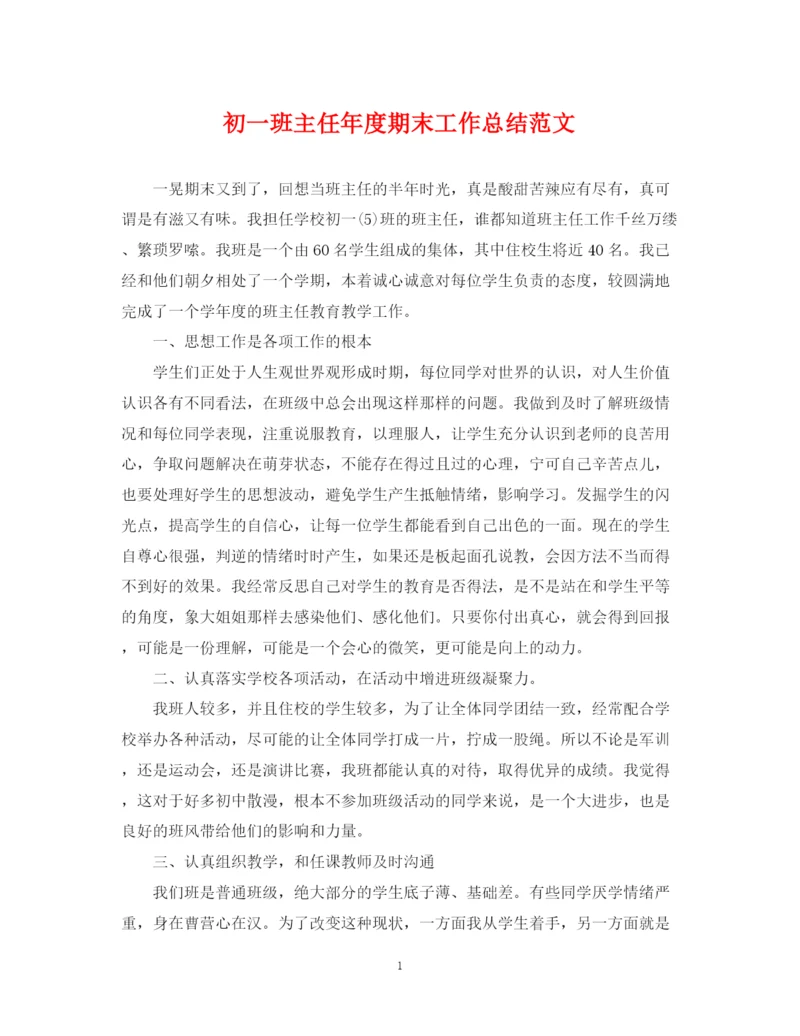 初一班主任年度期末工作总结范文

一晃期末又到了，回想当班主任的半年时光，真是酸甜苦辣应有尽有，真可谓是有滋又有味。我担任学校初一(5)班的班主任，谁都知道班主任工作千丝万缕、繁琐罗嗦。我班是一个由60名学生组成的集体，其中住校生将近40名。我已经和他们朝夕相处了一个学期，本着诚心诚意对每位学生负责的态度，较圆满地完成了一个学年度的班主任教育教学工作。

一、思想工作是各项工作的根本

学生们正处于人生观世界观形成时期，每位同学对世界的认识，对人生价值认识各有不同看法，在班级中总会出现这样那样的问题。我做到及时了解班级情况和每位同学表现，注重说服教育，以理服人，让学生充分认识到老师的良苦用心，争取问题解决在萌芽状态，不能存在得过且过的心理，宁可自己辛苦点儿，也要处理好学生的思想波动，避免学生产生抵触情绪，影响学习。发掘学生的闪光点，提高学生的自信心，让每一位学生都能看到自己出色的一面。现在的学生自尊心很强，判逆的情绪时时产生，如果还是板起面孔说教，会因方法不当而得不到好的效果。我经常反思自己对学生的教育是否得法，是不是站在和学生平等的角度，象大姐姐那样去感染他们、感化他们。只要你付出真心，就会得到回报，可能是一份理解，可能是一个会心的微笑，更可能是向上的动力。

二、认真落实学校各项活动，在活动中增进班级凝聚力。

我班人较多，并且住校的学生较多，为了让全体同学团结一致，经常配合学校举办各种活动，尽可能的让全体同学打成一片，拧成一股绳。所以不论是军训，还是运动会，还是演讲比赛，我班都能认真的对待，取得优异的成绩。我觉得，这对于好多初中散漫，根本不参加班级活动的同学来说，是一个大进步，也是良好的班风带给他们的影响和力量。

三、认真组织教学，和任课教师及时沟通

我们班是普通班级，绝大部分的学生底子薄、基础差。有些同学厌学情绪严重，身在曹营心在汉。为了改变这种现状，一方面我从学生着手，另一方面就是

1